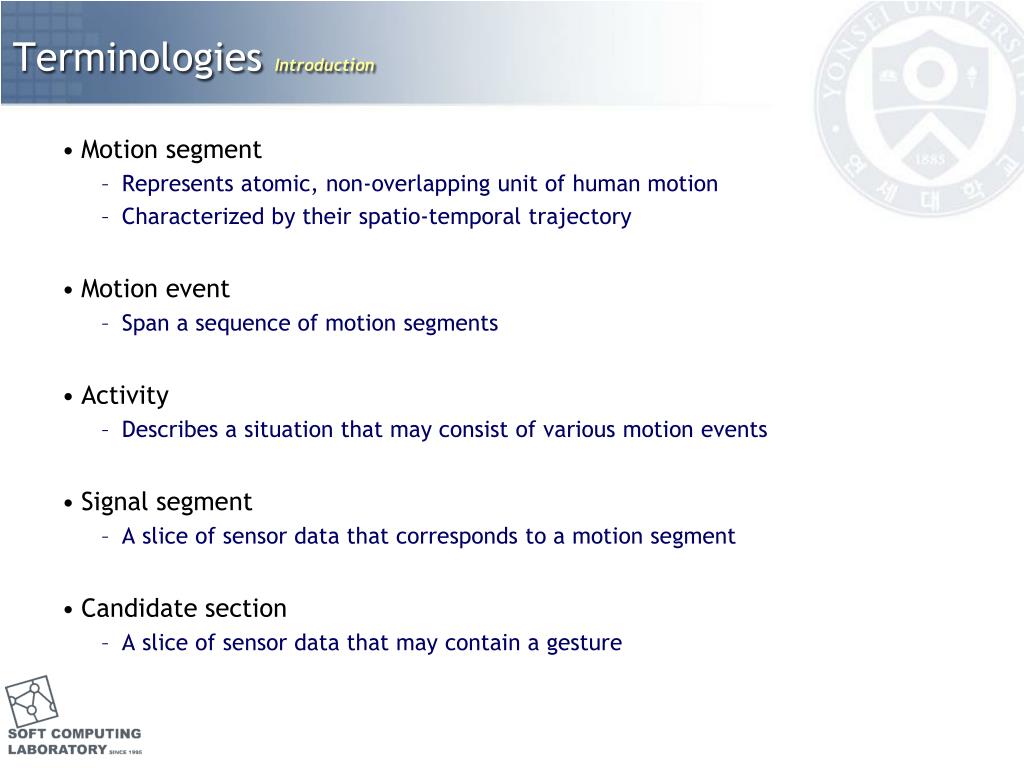 Terminologies Introduction

YONSEI UNIVERSITY 1885 연세대학교

• Motion segment
– Represents atomic, non-overlapping unit of human motion
– Characterized by their spatio-temporal trajectory

• Motion event
– Span a sequence of motion segments

• Activity
– Describes a situation that may consist of various motion events

• Signal segment
– A slice of sensor data that corresponds to a motion segment

• Candidate section
– A slice of sensor data that may contain a gesture

SOFT COMPUTING LABORATORY SINCE 1995